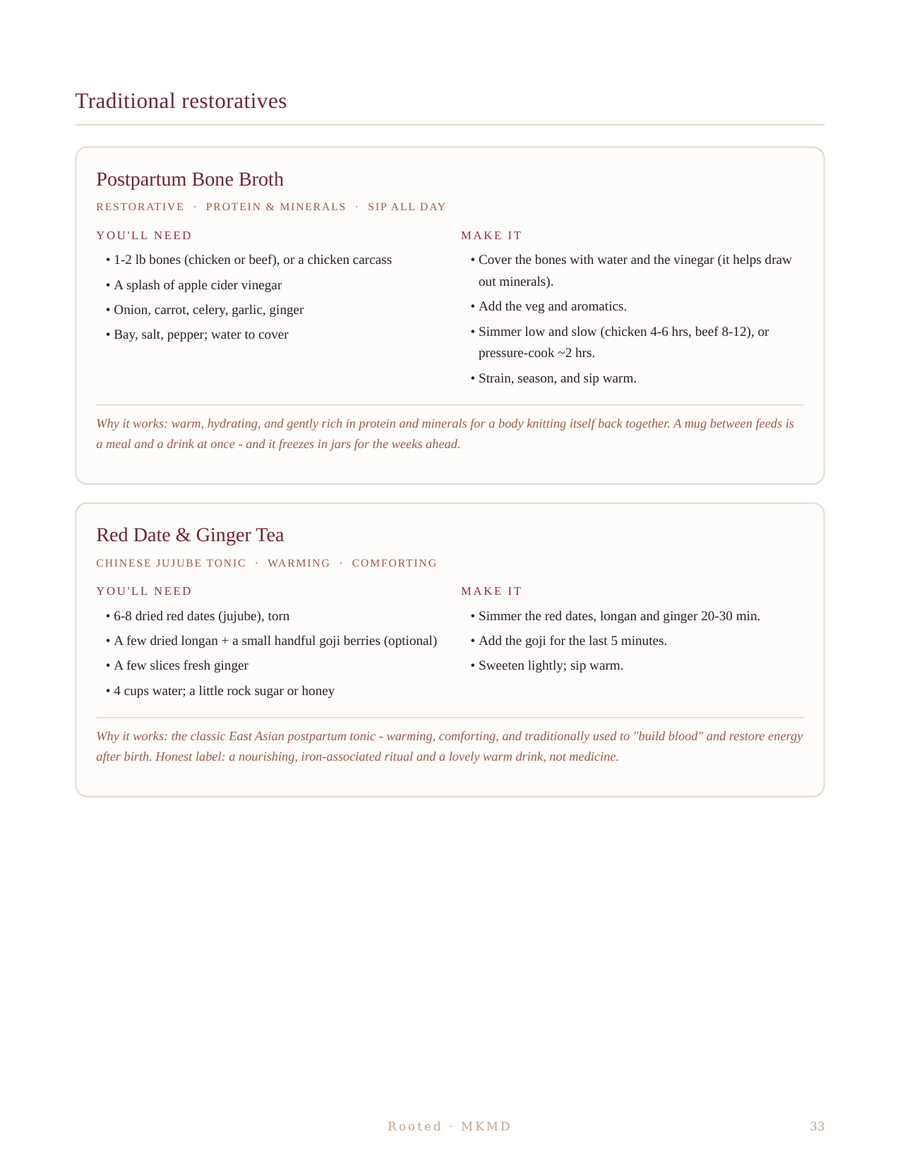 Traditional restoratives

Postpartum Bone Broth

RESTORATIVE · PROTEIN & MINERALS · SIP ALL DAY

YOU'LL NEED

• 1-2 lb bones (chicken or beef), or a chicken carcass
• A splash of apple cider vinegar
• Onion, carrot, celery, garlic, ginger
• Bay, salt, pepper; water to cover

MAKE IT

• Cover the bones with water and the vinegar (it helps draw out minerals).
• Add the veg and aromatics.
• Simmer low and slow (chicken 4-6 hrs, beef 8-12), or pressure-cook ~2 hrs.
• Strain, season, and sip warm.

Why it works: warm, hydrating, and gently rich in protein and minerals for a body knitting itself back together. A mug between feeds is a meal and a drink at once - and it freezes in jars for the weeks ahead.

Red Date & Ginger Tea

CHINESE JUJUBE TONIC · WARMING · COMFORTING

YOU'LL NEED

• 6-8 dried red dates (jujube), torn
• A few dried longan + a small handful goji berries (optional)
• A few slices fresh ginger
• 4 cups water; a little rock sugar or honey

MAKE IT

• Simmer the red dates, longan and ginger 20-30 min.
• Add the goji for the last 5 minutes.
• Sweeten lightly; sip warm.

Why it works: the classic East Asian postpartum tonic - warming, comforting, and traditionally used to "build blood" and restore energy after birth. Honest label: a nourishing, iron-associated ritual and a lovely warm drink, not medicine.

Rooted · MKMD

33